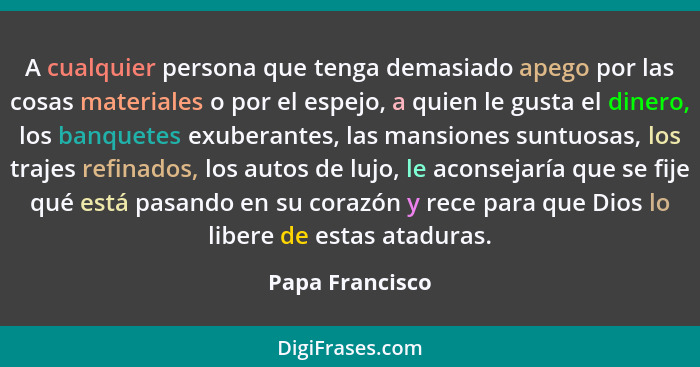 A cualquier persona que tenga demasiado apego por las cosas materiales o por el espejo, a quien le gusta el dinero, los banquetes exuberantes, las mansiones suntuosas, los trajes refinados, los autos de lujo, le aconsejaría que se fije qué está pasando en su corazón y rece para que Dios lo libere de estas ataduras.

Papa Francisco

DigiFrases.com